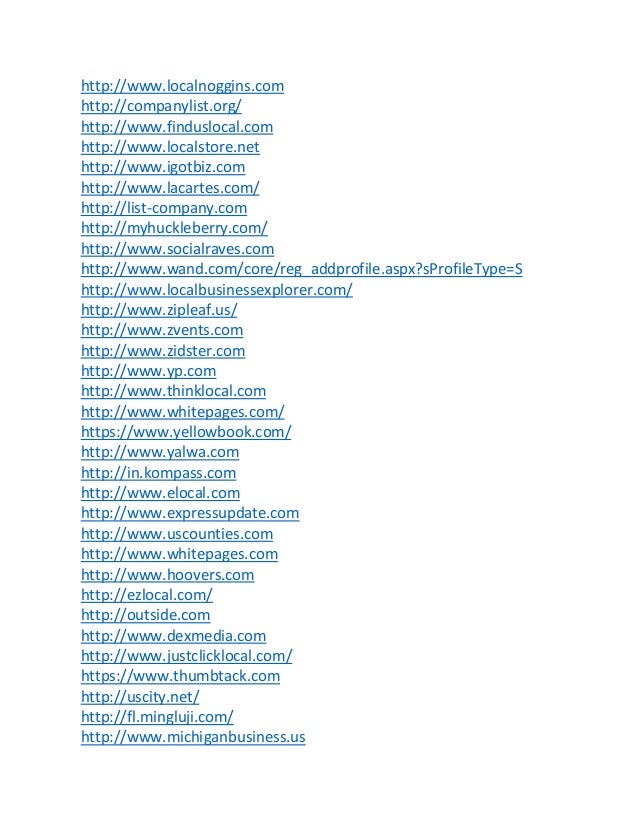 http://www.localnoggins.com
http://companylist.org/
http://www.finduslocal.com
http://www.localstore.net
http://www.igotbiz.com
http://www.lacartes.com/
http://list-company.com
http://myhuckleberry.com/
http://www.socialraves.com
http://www.wand.com/core/reg_addprofile.aspx?sProfileType=S
http://www.localbusinessexplorer.com/
http://www.zipleaf.us/
http://www.zvents.com
http://www.zidster.com
http://www.yp.com
http://www.thinklocal.com
http://www.whitepages.com/
https://www.yellowbook.com/
http://www.yalwa.com
http://in.kompass.com
http://www.elocal.com
http://www.expressupdate.com
http://www.uscounties.com
http://www.whitepages.com
http://www.hoovers.com
http://ezlocal.com/
http://outside.com
http://www.dexmedia.com
http://www.justclicklocal.com/
https://www.thumbtack.com
http://uscity.net/
http://fl.mingluji.com/
http://www.michiganbusiness.us